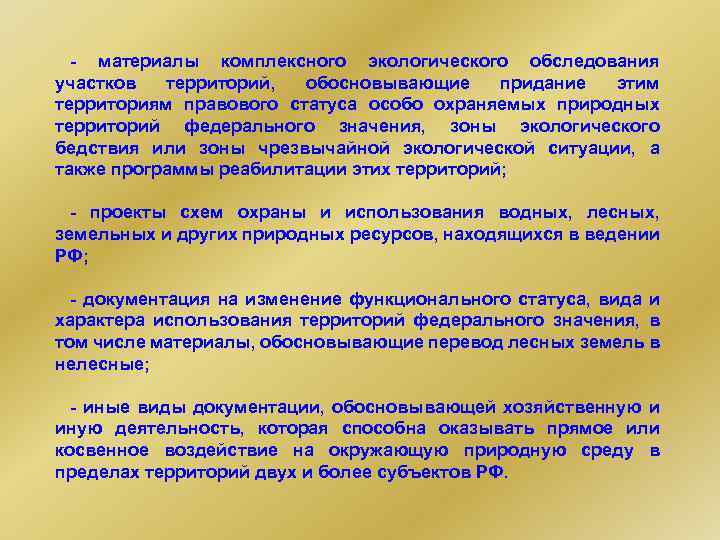 - материалы комплексного экологического обследования участков территорий, обосновывающие придание этим территориям правового статуса особо охраняемых природных территорий федерального значения, зоны экологического бедствия или зоны чрезвычайной экологической ситуации, а также программы реабилитации этих территорий;

- проекты схем охраны и использования водных, лесных, земельных и других природных ресурсов, находящихся в ведении РФ;

- документация на изменение функционального статуса, вида и характера использования территорий федерального значения, в том числе материалы, обосновывающие перевод лесных земель в нелесные;

- иные виды документации, обосновывающей хозяйственную и иную деятельность, которая способна оказывать прямое или косвенное воздействие на окружающую природную среду в пределах территорий двух и более субъектов РФ.